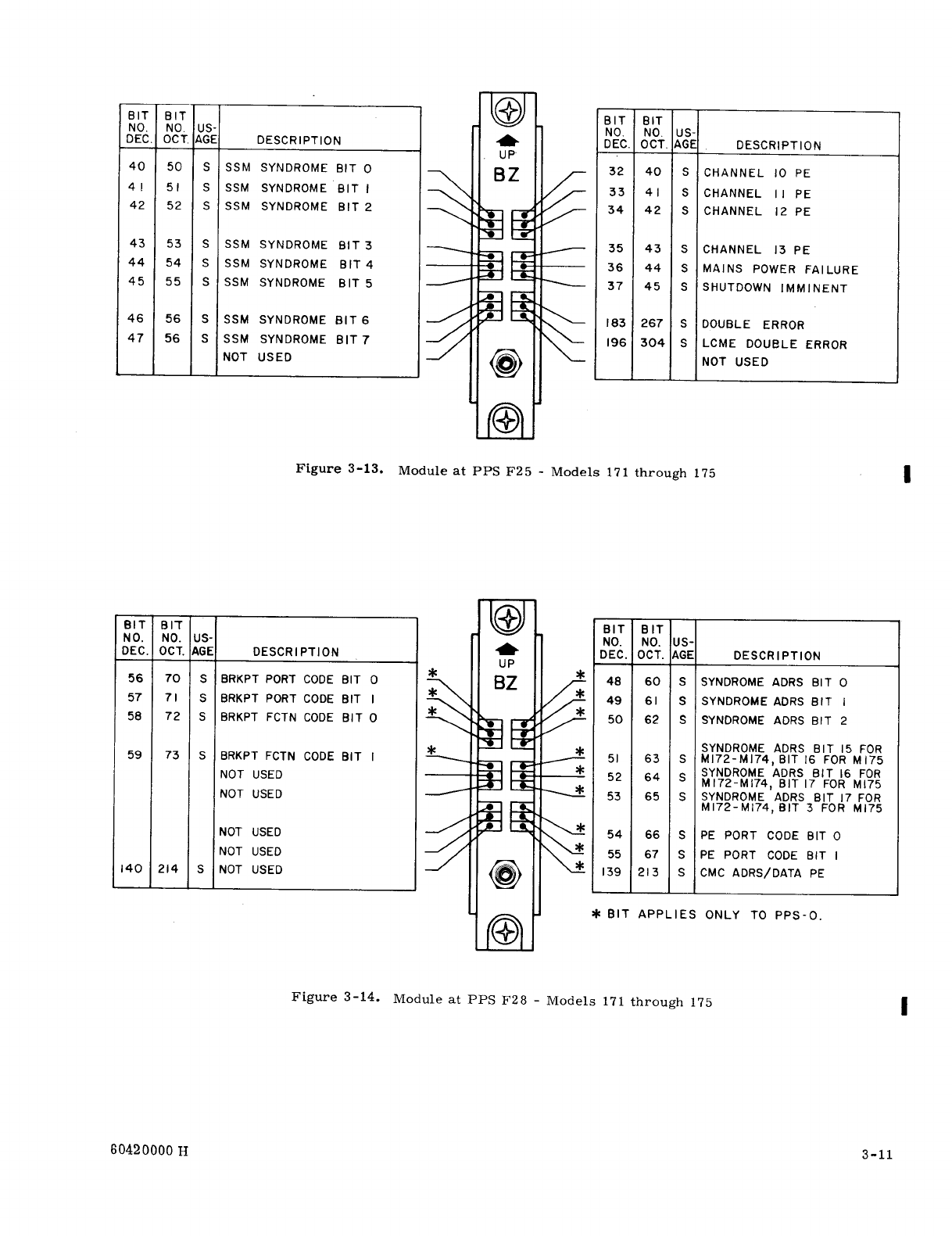 | BIT NO. DEC. | BIT NO. OCT. | US-AGE | DESCRIPTION |
|---|---|---|---|
| 40 | 50 | S | SSM SYNDROME BIT 0 |
| 41 | 51 | S | SSM SYNDROME BIT 1 |
| 42 | 52 | S | SSM SYNDROME BIT 2 |
| 43 | 53 | S | SSM SYNDROME BIT 3 |
| 44 | 54 | S | SSM SYNDROME BIT 4 |
| 45 | 55 | S | SSM SYNDROME BIT 5 |
| 46 | 56 | S | SSM SYNDROME BIT 6 |
| 47 | 56 | S | SSM SYNDROME BIT 7 |
| | | | NOT USED |

UP
BZ

| BIT NO. DEC. | BIT NO. OCT. | US-AGE | DESCRIPTION |
|---|---|---|---|
| 32 | 40 | S | CHANNEL 10 PE |
| 33 | 41 | S | CHANNEL 11 PE |
| 34 | 42 | S | CHANNEL 12 PE |
| 35 | 43 | S | CHANNEL 13 PE |
| 36 | 44 | S | MAINS POWER FAILURE |
| 37 | 45 | S | SHUTDOWN IMMINENT |
| 183 | 267 | S | DOUBLE ERROR |
| 196 | 304 | S | LCME DOUBLE ERROR |
| | | | NOT USED |

Figure 3-13. Module at PPS F25 - Models 171 through 175

| BIT NO. DEC. | BIT NO. OCT. | US-AGE | DESCRIPTION |
|---|---|---|---|
| 56 | 70 | S | BRKPT PORT CODE BIT 0 |
| 57 | 71 | S | BRKPT PORT CODE BIT 1 |
| 58 | 72 | S | BRKPT FCTN CODE BIT 0 |
| 59 | 73 | S | BRKPT FCTN CODE BIT 1 |
| | | | NOT USED |
| | | | NOT USED |
| | | | NOT USED |
| | | | NOT USED |
| 140 | 214 | S | NOT USED |

UP
BZ

| BIT NO. DEC. | BIT NO. OCT. | US-AGE | DESCRIPTION |
|---|---|---|---|
| 48 | 60 | S | SYNDROME ADRS BIT 0 |
| 49 | 61 | S | SYNDROME ADRS BIT 1 |
| 50 | 62 | S | SYNDROME ADRS BIT 2 |
| 51 | 63 | S | SYNDROME ADRS BIT 15 FOR M172-M174, BIT 16 FOR M175 |
| 52 | 64 | S | SYNDROME ADRS BIT 16 FOR M172-M174, BIT 17 FOR M175 |
| 53 | 65 | S | SYNDROME ADRS BIT 17 FOR M172-M174, BIT 3 FOR M175 |
| 54 | 66 | S | PE PORT CODE BIT 0 |
| 55 | 67 | S | PE PORT CODE BIT 1 |
| 139 | 213 | S | CMC ADRS/DATA PE |

* BIT APPLIES ONLY TO PPS-0.

Figure 3-14. Module at PPS F28 - Models 171 through 175

60420000 H

3-11